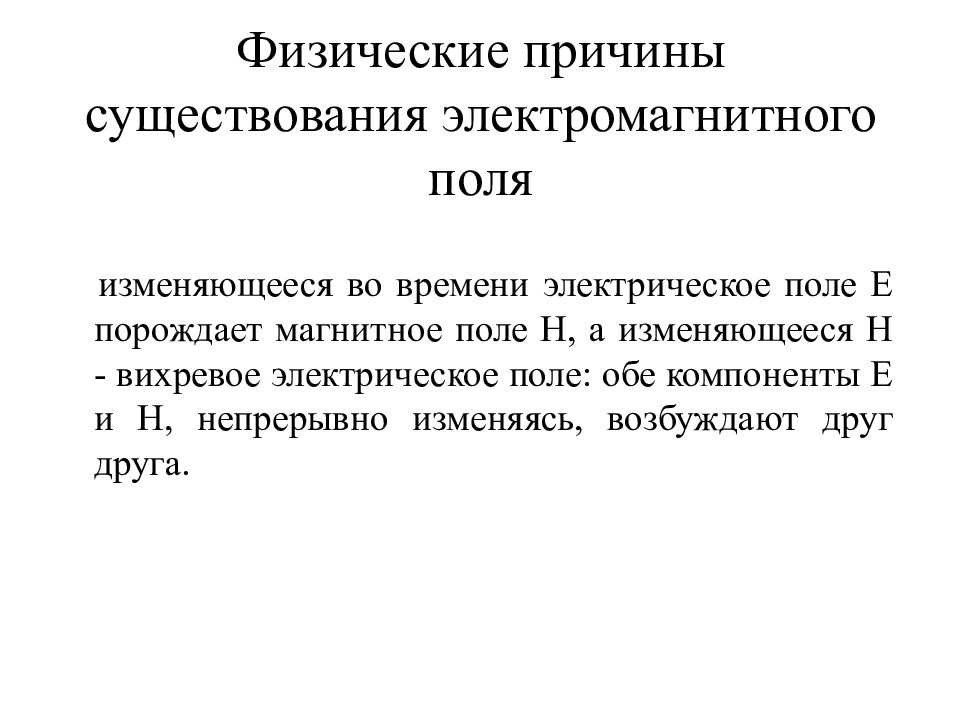 Физические причины существования электромагнитного поля

изменяющееся во времени электрическое поле E порождает магнитное поле H, а изменяющееся H - вихревое электрическое поле: обе компоненты E и H, непрерывно изменяясь, возбуждают друг друга.